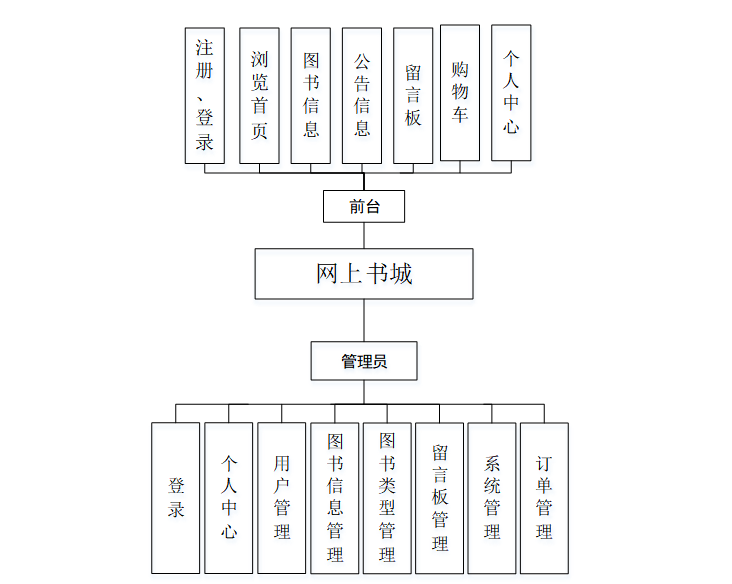 注册、登录

浏览首页

图书信息

公告信息

留言板

购物车

个人中心

前台

网上书城

管理员

登录

个人中心

用户管理

图书信息管理

图书类型管理

留言板管理

系统管理

订单管理